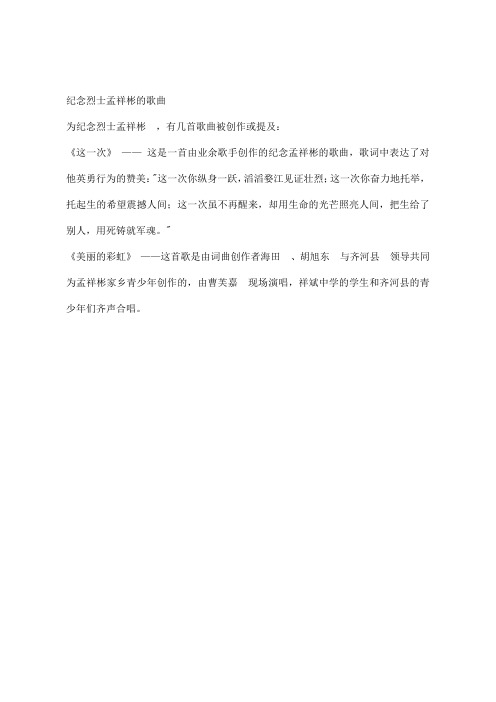 纪念烈士孟祥彬的歌曲

为纪念烈士孟祥彬　，有几首歌曲被创作或提及：

《这一次》 —— 这是一首由业余歌手创作的纪念孟祥彬的歌曲，歌词中表达了对他英勇行为的赞美："这一次你纵身一跃，滔滔婺江见证壮烈；这一次你奋力地托举，托起生的希望震撼人间；这一次虽不再醒来，却用生命的光芒照亮人间，把生给了别人，用死铸就军魂。"

《美丽的彩虹》 ——这首歌是由词曲创作者海田　、胡旭东　与齐河县　领导共同为孟祥彬家乡青少年创作的，由曹芙嘉　现场演唱，祥斌中学的学生和齐河县的青少年们齐声合唱。